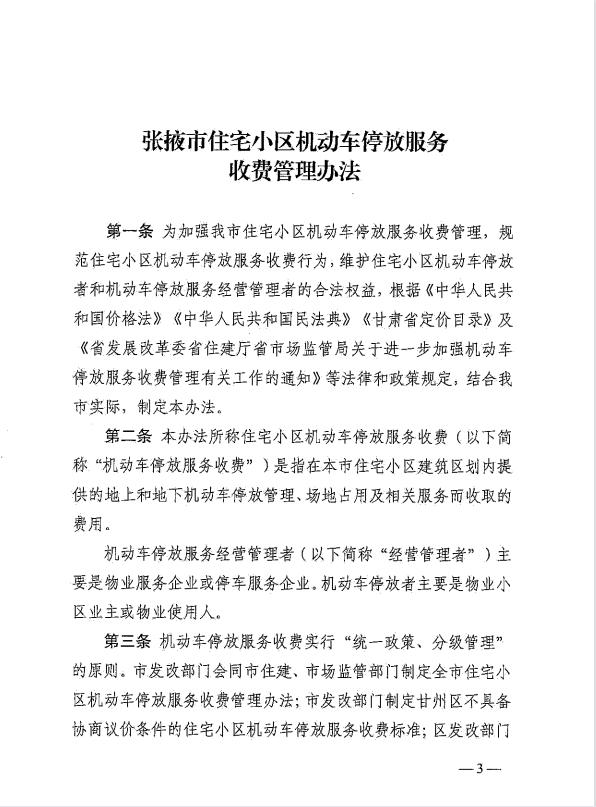 张掖市住宅小区机动车停放服务
收费管理办法

第一条 为加强我市住宅小区机动车停放服务收费管理，规范住宅小区机动车停放服务收费行为，维护住宅小区机动车停放者和机动车停放服务经营管理者的合法权益，根据《中华人民共和国价格法》《中华人民共和国民法典》《甘肃省定价目录》及《省发展改革委省住建厅省市场监管局关于进一步加强机动车停放服务收费管理有关工作的通知》等法律和政策规定，结合我市实际，制定本办法。

第二条 本办法所称住宅小区机动车停放服务收费（以下简称“机动车停放服务收费”）是指在本市住宅小区建筑区划内提供的地上和地下机动车停放管理、场地占用及相关服务而收取的费用。

机动车停放服务经营管理者（以下简称“经营管理者”）主要是物业服务企业或停车服务企业。机动车停放者主要是物业小区业主或物业使用人。

第三条 机动车停放服务收费实行“统一政策、分级管理”的原则。市发改部门会同市住建、市场监管部门制定全市住宅小区机动车停放服务收费管理办法；市发改部门制定甘州区不具备协商议价条件的住宅小区机动车停放服务收费标准；区发改部门

—3—